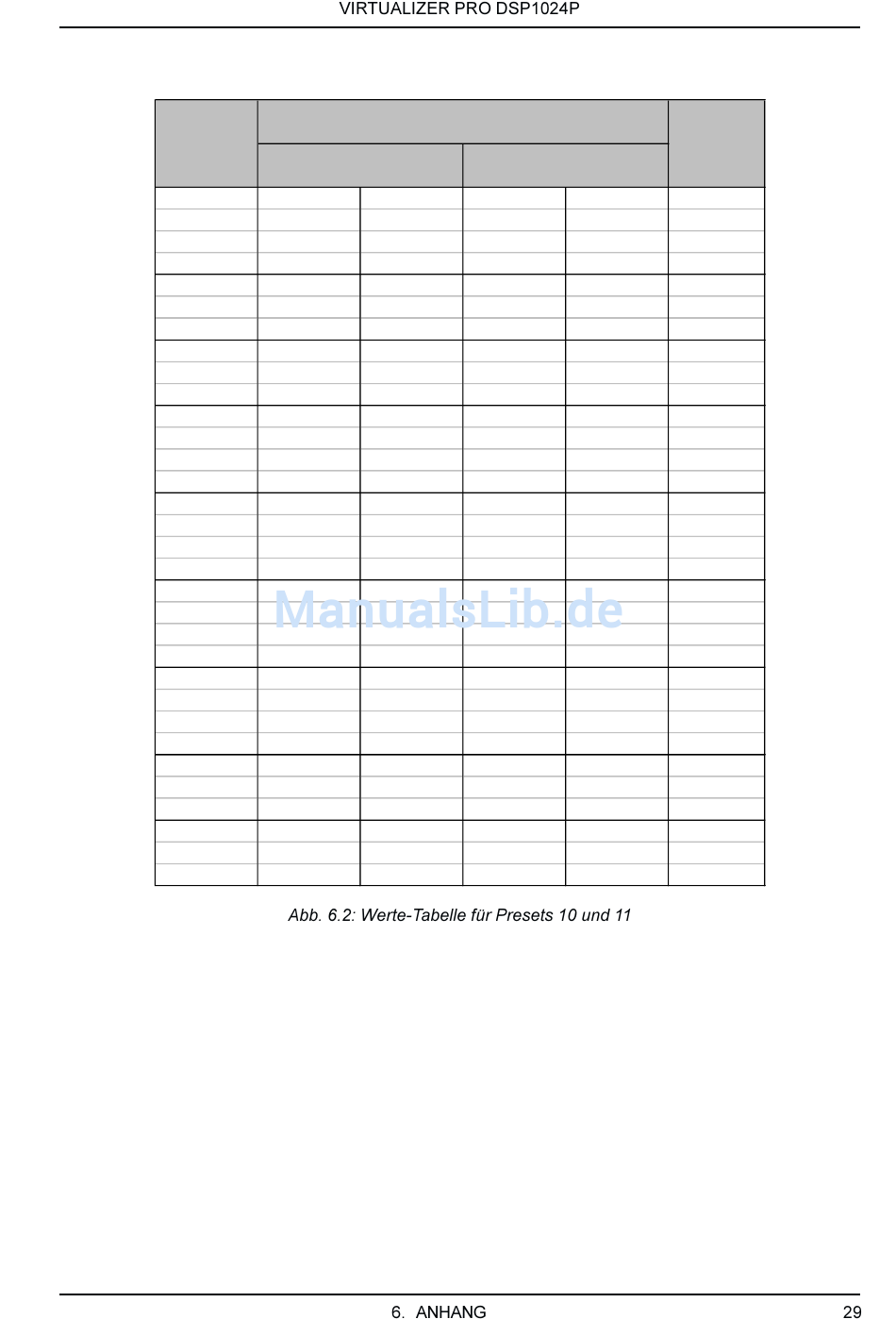 VIRTUALIZER PRO DSP1024P

ManualsLib.de

Abb. 6.2: Werte-Tabelle für Presets 10 und 11

6. ANHANG

29